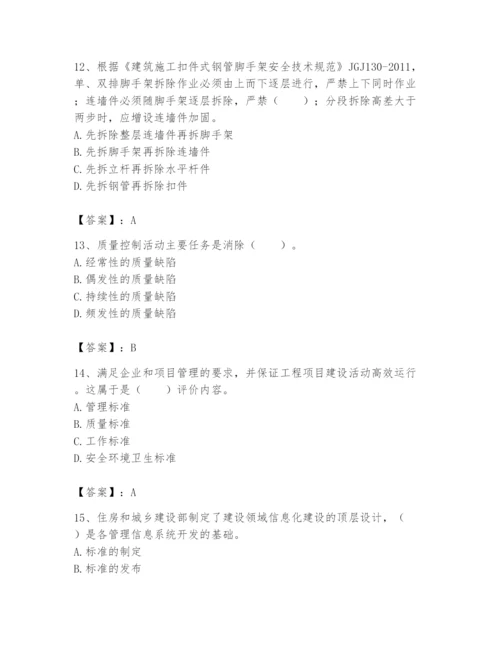 12、根据《建筑施工扣件式钢管脚手架安全技术规范》JGJ130-2011，单、双排脚手架拆除作业必须由上而下逐层进行，严禁上下同时作业；连墙件必须随脚手架逐层拆除，严禁（　　）；分段拆除高差大于两步时，应增设连墙件加固。
A.先拆除整层连墙件再拆脚手架
B.先拆脚手架再拆除连墙件
C.先拆立杆再拆除水平杆件
D.先拆钢管再拆除扣件

【答案】：A

13、质量控制活动主要任务是消除（　　）。
A.经常性的质量缺陷
B.偶发性的质量缺陷
C.持续性的质量缺陷
D.频发性的质量缺陷

【答案】：B

14、满足企业和项目管理的要求，并保证工程项目建设活动高效运行。这属于是（　　）评价内容。
A.管理标准
B.质量标准
C.工作标准
D.安全环境卫生标准

【答案】：A

15、住房和城乡建设部制定了建设领域信息化建设的顶层设计，（　　）是各管理信息系统开发的基础。
A.标准的制定
B.标准的发布